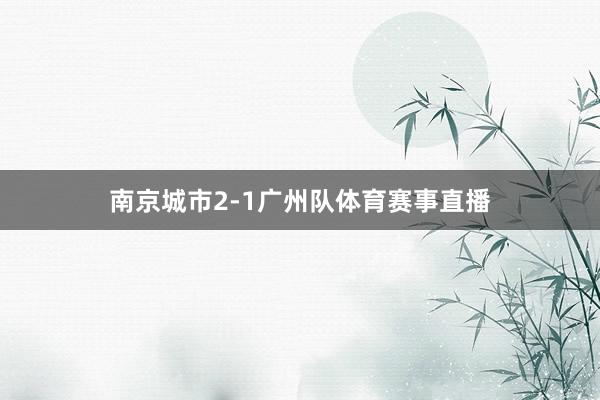 南京城市2-1广州队体育赛事直播